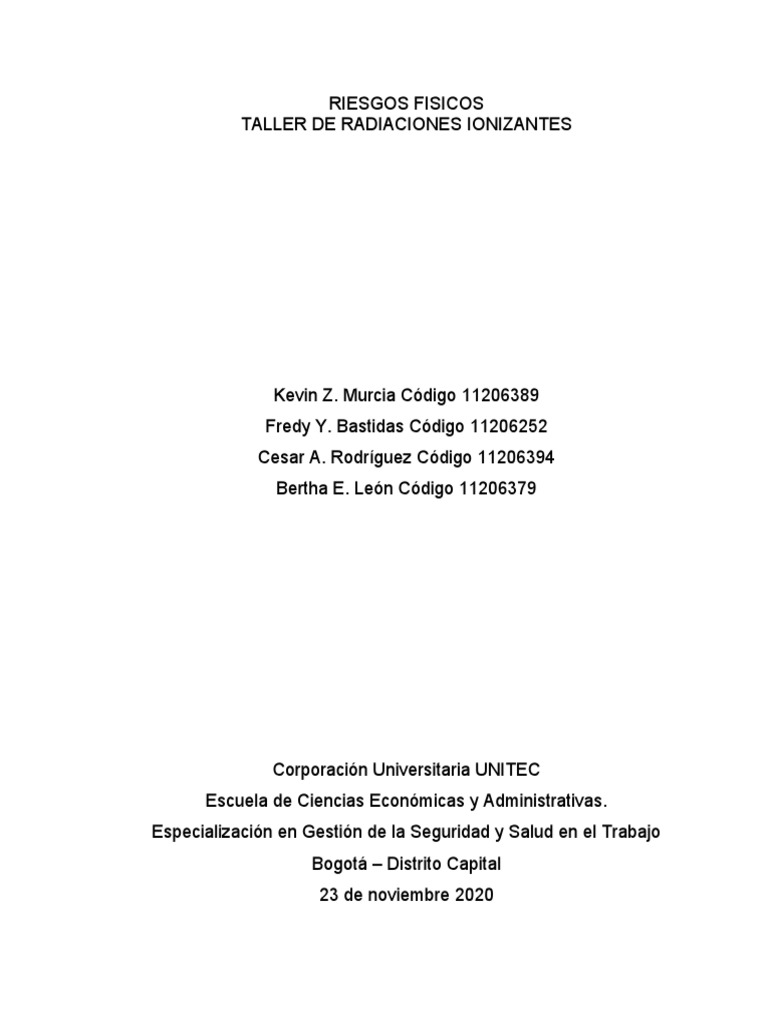 RIESGOS FISICOS
TALLER DE RADIACIONES IONIZANTES

Kevin Z. Murcia Código 11206389
Fredy Y. Bastidas Código 11206252
Cesar A. Rodríguez Código 11206394
Bertha E. León Código 11206379

Corporación Universitaria UNITEC
Escuela de Ciencias Económicas y Administrativas.
Especialización en Gestión de la Seguridad y Salud en el Trabajo
Bogotá – Distrito Capital
23 de noviembre 2020